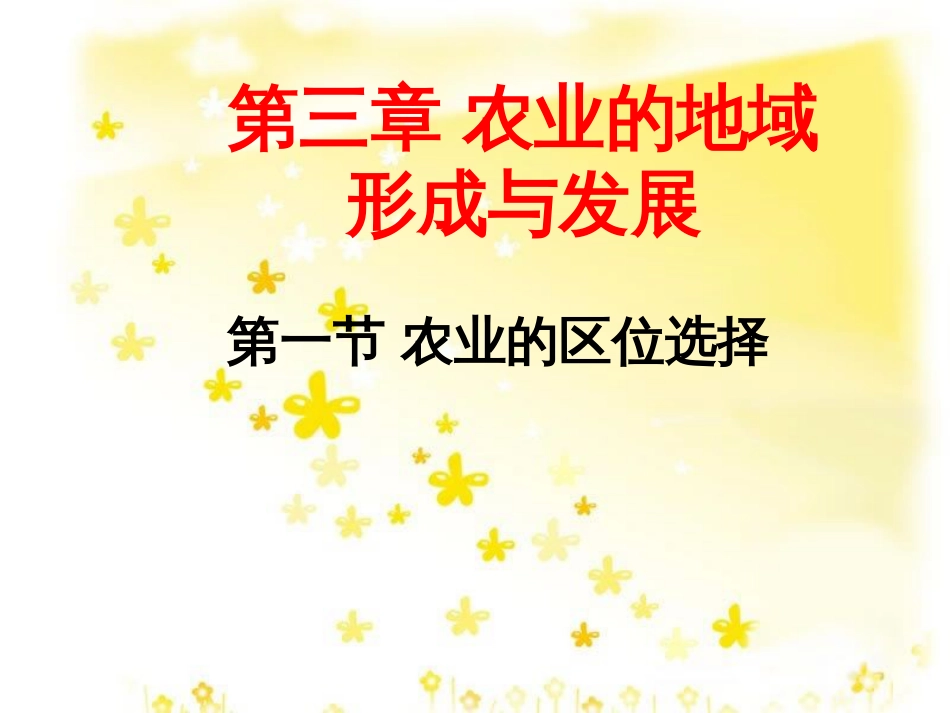 第三章 农业的地域形成与发展

第一节 农业的区位选择